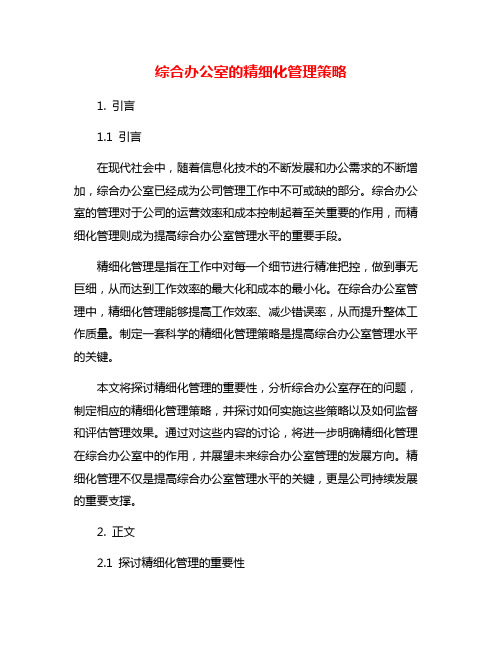 综合办公室的精细化管理策略

1. 引言

1.1 引言

在现代社会中，随着信息化技术的不断发展和办公需求的不断增加，综合办公室已经成为公司管理工作中不可或缺的部分。综合办公室的管理对于公司的运营效率和成本控制起着至关重要的作用，而精细化管理则成为提高综合办公室管理水平的重要手段。

精细化管理是指在工作中对每一个细节进行精准把控，做到事无巨细，从而达到工作效率的最大化和成本的最小化。在综合办公室管理中，精细化管理能够提高工作效率、减少错误率，从而提升整体工作质量。制定一套科学的精细化管理策略是提高综合办公室管理水平的关键。

本文将探讨精细化管理的重要性，分析综合办公室存在的问题，制定相应的精细化管理策略，并探讨如何实施这些策略以及如何监督和评估管理效果。通过对这些内容的讨论，将进一步明确精细化管理在综合办公室中的作用，并展望未来综合办公室管理的发展方向。精细化管理不仅是提高综合办公室管理水平的关键，更是公司持续发展的重要支撑。

2. 正文

2.1 探讨精细化管理的重要性